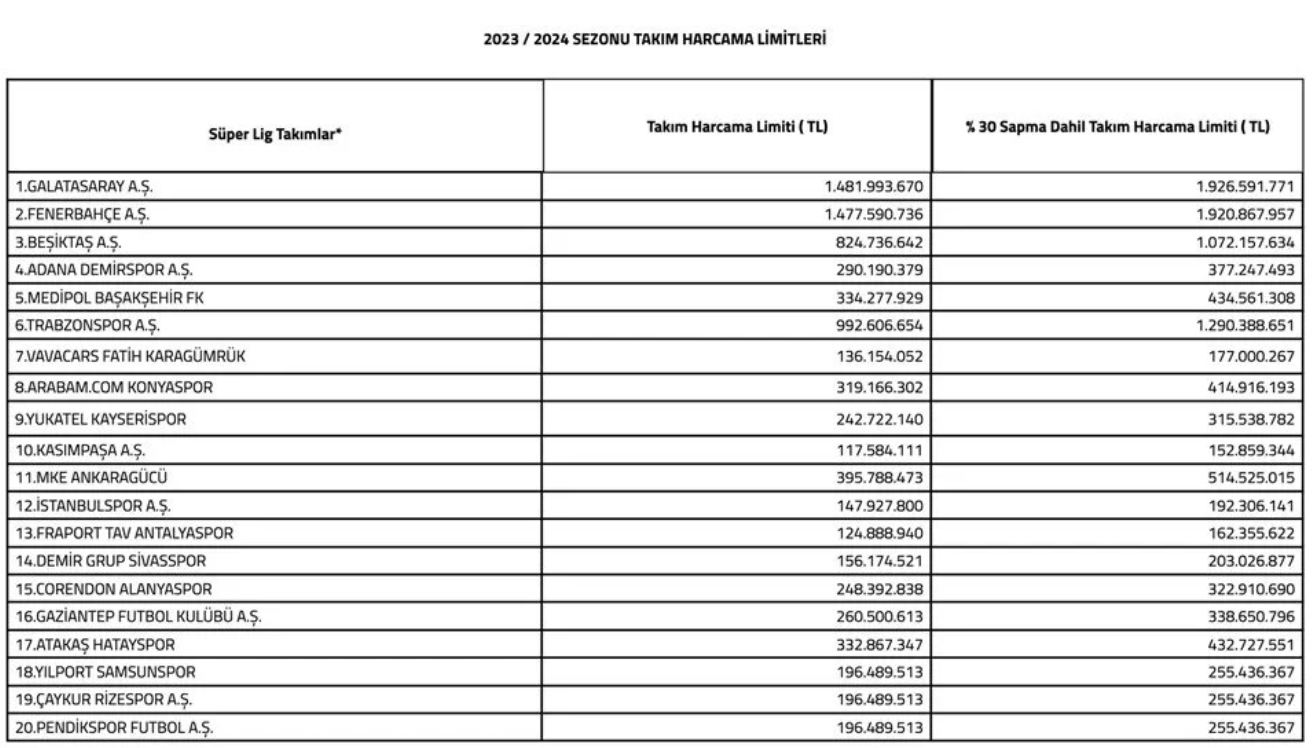 2023 / 2024 SEZONU TAKIM HARCAMA LİMİTLERİ

| Süper Lig Takımlar* | Takım Harcama Limiti ( TL) | % 30 Sapma Dahil Takım Harcama Limiti ( TL) |
|---|---|---|
| 1.GALATASARAY A.Ş. | 1.481.993.670 | 1.926.591.771 |
| 2.FENERBAHÇE A.Ş. | 1.477.590.736 | 1.920.867.957 |
| 3.BEŞİKTAŞ A.Ş. | 824.736.642 | 1.072.157.634 |
| 4.ADANA DEMİRSPOR A.Ş. | 290.190.379 | 377.247.493 |
| 5.MEDİPOL BAŞAKŞEHİR FK | 334.277.929 | 434.561.308 |
| 6.TRABZONSPOR A.Ş. | 992.606.654 | 1.290.388.651 |
| 7.VAVACARS FATİH KARAGÜMRÜK | 136.154.052 | 177.000.267 |
| 8.ARABAM.COM KONYASPOR | 319.166.302 | 414.916.193 |
| 9.YUKATEL KAYSERİSPOR | 242.722.140 | 315.538.782 |
| 10.KASIMPAŞA A.Ş. | 117.584.111 | 152.859.344 |
| 11.MKE ANKARAGÜCÜ | 395.788.473 | 514.525.015 |
| 12.İSTANBULSPOR A.Ş. | 147.927.800 | 192.306.141 |
| 13.FRAPORT TAV ANTALYASPOR | 124.888.940 | 162.355.622 |
| 14.DEMİR GRUP SİVASSPOR | 156.174.521 | 203.026.877 |
| 15.CORENDON ALANYASPOR | 248.392.838 | 322.910.690 |
| 16.GAZİANTEP FUTBOL KULÜBÜ A.Ş. | 260.500.613 | 338.650.796 |
| 17.ATAKAŞ HATAYSPOR | 332.867.347 | 432.727.551 |
| 18.YILPORT SAMSUNSPOR | 196.489.513 | 255.436.367 |
| 19.ÇAYKUR RİZESPOR A.Ş. | 196.489.513 | 255.436.367 |
| 20.PENDİKSPOR FUTBOL A.Ş. | 196.489.513 | 255.436.367 |